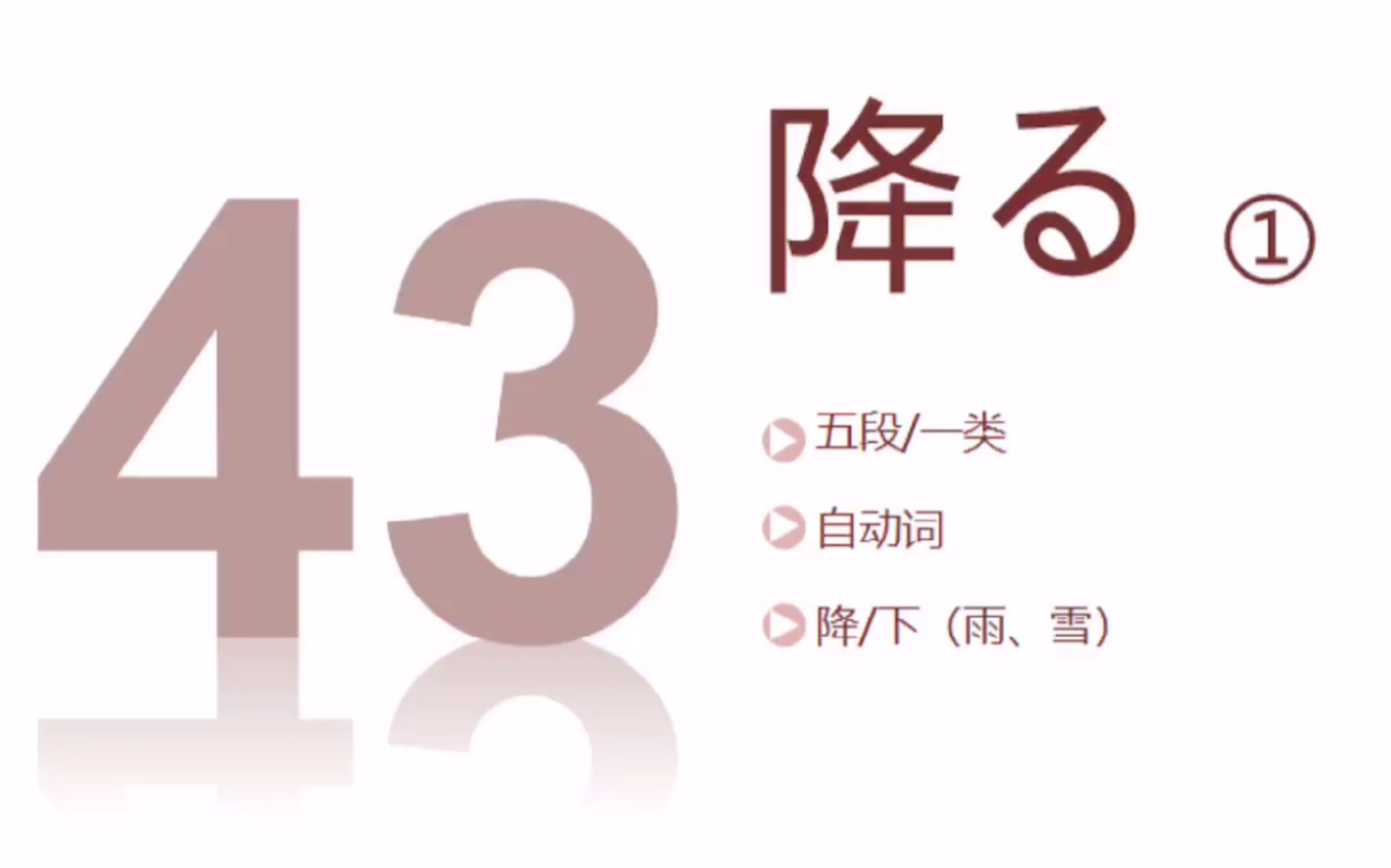 43

降る ①

五段/一类

自动词

降/下（雨、雪）